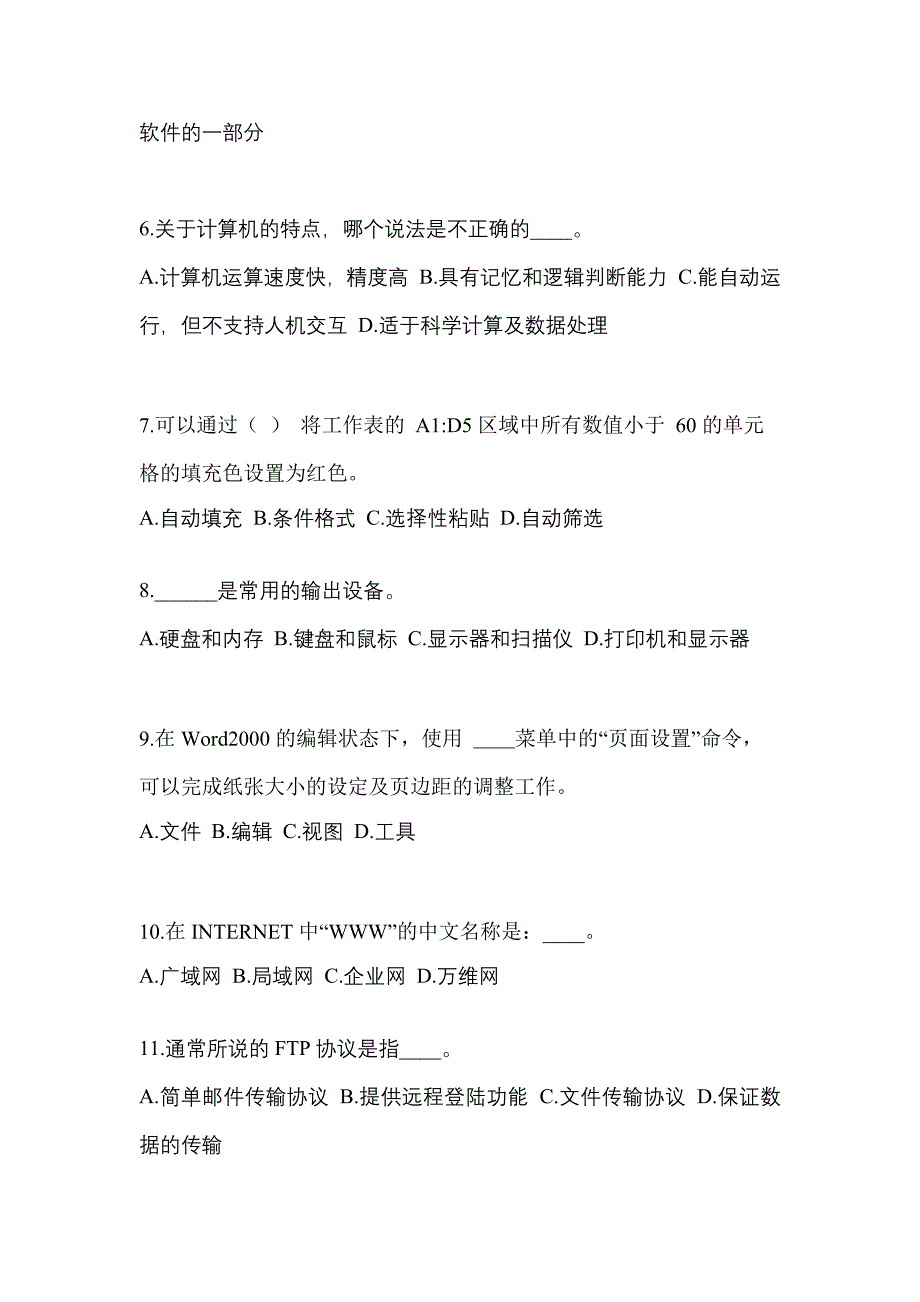 软件的一部分

6.关于计算机的特点，哪个说法是不正确的____。

A.计算机运算速度快，精度高 B.具有记忆和逻辑判断能力 C.能自动运行，但不支持人机交互 D.适于科学计算及数据处理

7.可以通过（ ） 将工作表的 A1:D5 区域中所有数值小于 60 的单元格的填充色设置为红色。

A.自动填充 B.条件格式 C.选择性粘贴 D.自动筛选

8.______是常用的输出设备。

A.硬盘和内存 B.键盘和鼠标 C.显示器和扫描仪 D.打印机和显示器

9.在 Word2000 的编辑状态下，使用 ____菜单中的“页面设置”命令，可以完成纸张大小的设定及页边距的调整工作。

A.文件 B.编辑 C.视图 D.工具

10.在 INTERNET 中“WWW”的中文名称是：____。

A.广域网 B.局域网 C.企业网 D.万维网

11.通常所说的 FTP 协议是指____。

A.简单邮件传输协议 B.提供远程登陆功能 C.文件传输协议 D.保证数据的传输